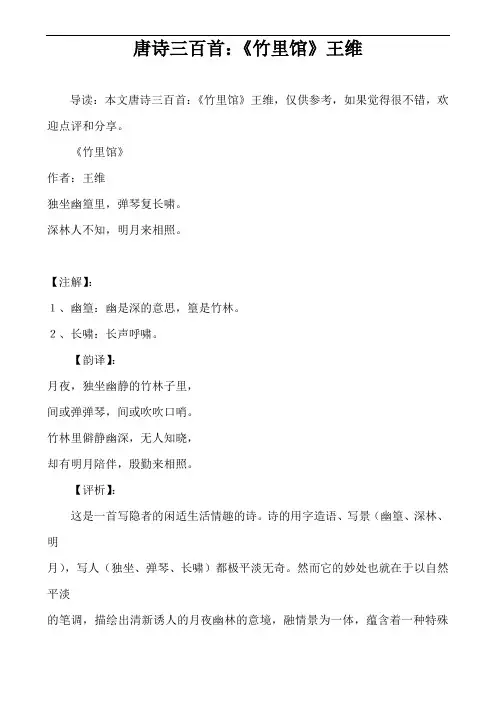 唐诗三百首:《竹里馆》王维

导读:本文唐诗三百首:《竹里馆》王维,仅供参考,如果觉得很不错,欢迎点评和分享。

《竹里馆》

作者:王维

独坐幽篁里,弹琴复长啸。

深林人不知,明月来相照。

【注解】:

1、幽篁:幽是深的意思,篁是竹林。

2、长啸:长声呼啸。

【韵译】:

月夜,独坐幽静的竹林子里,

间或弹弹琴,间或吹吹口哨。

竹林里僻静幽深,无人知晓,

却有明月陪伴,殷勤来相照。

【评析】:

这是一首写隐者的闲适生活情趣的诗。诗的用字造语、写景(幽篁、深林、明

月),写人(独坐、弹琴、长啸)都极平淡无奇。然而它的妙处也就在于以自然平淡

的笔调,描绘出清新诱人的月夜幽林的意境,融情景为一体,蕴含着一种特殊